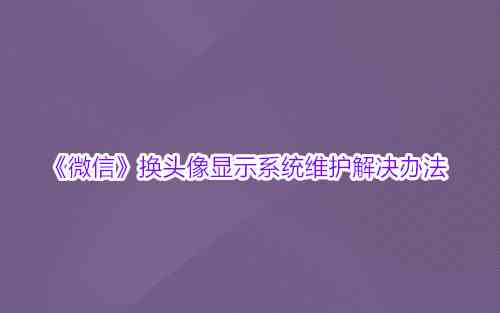 《微信》换头像显示系统维护解决办法